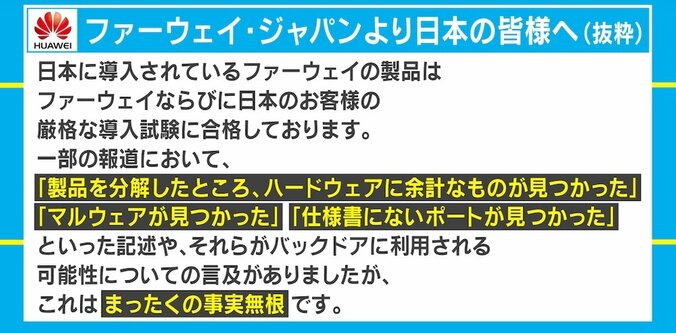 HUAWEI

ファーウェイ・ジャパンより日本の皆様へ（抜粋）

日本に導入されているファーウェイの製品は
ファーウェイならびに日本のお客様の
厳格な導入試験に合格しております。
一部の報道において、
「製品を分解したところ、ハードウェアに余計なものが見つかった」
「マルウェアが見つかった」「仕様書にないポートが見つかった」
といった記述や、それらがバックドアに利用される
可能性についての言及がありましたが、
これは まったくの事実無根 です。